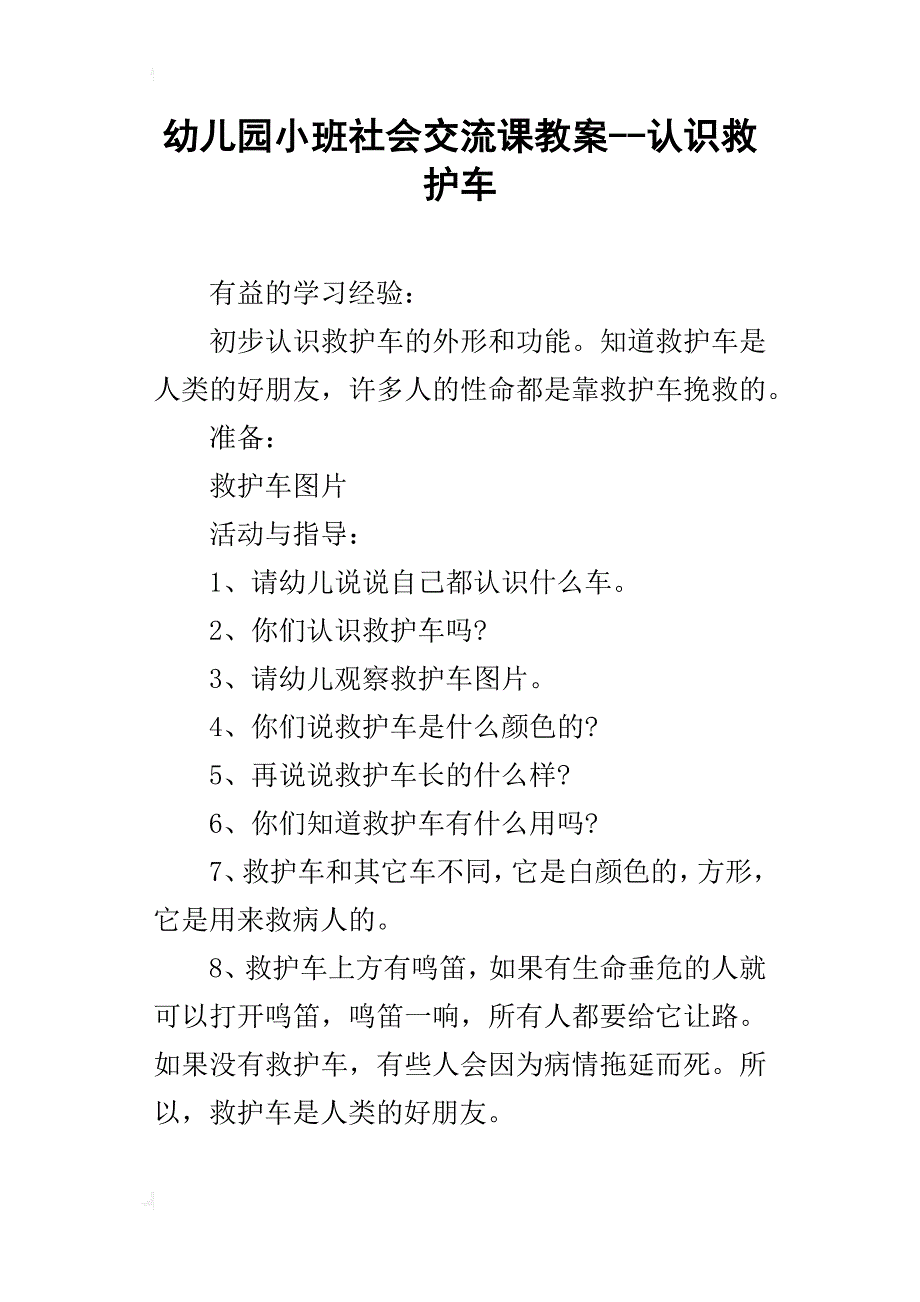 幼儿园小班社会交流课教案--认识救护车

有益的学习经验：

初步认识救护车的外形和功能。知道救护车是人类的好朋友，许多人的性命都是靠救护车挽救的。

准备：

救护车图片

活动与指导：

1、请幼儿说说自己都认识什么车。

2、你们认识救护车吗?

3、请幼儿观察救护车图片。

4、你们说救护车是什么颜色的?

5、再说说救护车长的什么样?

6、你们知道救护车有什么用吗?

7、救护车和其它车不同，它是白颜色的，方形，它是用来救病人的。

8、救护车上方有鸣笛，如果有生命垂危的人就可以打开鸣笛，鸣笛一响，所有人都要给它让路。如果没有救护车，有些人会因为病情拖延而死。所以，救护车是人类的好朋友。